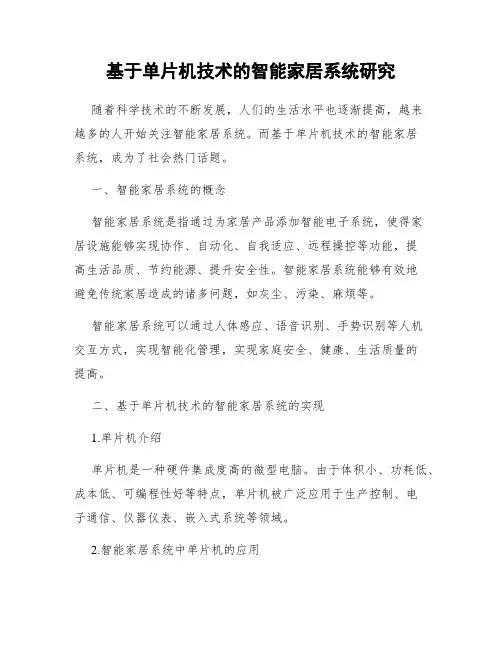 基于单片机技术的智能家居系统研究

随着科学技术的不断发展，人们的生活水平也逐渐提高，越来越多的人开始关注智能家居系统。而基于单片机技术的智能家居系统，成为了社会热门话题。

一、智能家居系统的概念

智能家居系统是指通过为家居产品添加智能电子系统，使得家居设施能够实现协作、自动化、自我适应、远程操控等功能，提高生活品质、节约能源、提升安全性。智能家居系统能够有效地避免传统家居造成的诸多问题，如灰尘、污染、麻烦等。

智能家居系统可以通过人体感应、语音识别、手势识别等人机交互方式，实现智能化管理，实现家庭安全、健康、生活质量的提高。

二、基于单片机技术的智能家居系统的实现

1.单片机介绍

单片机是一种硬件集成度高的微型电脑。由于体积小、功耗低、成本低、可编程性好等特点，单片机被广泛应用于生产控制、电子通信、仪器仪表、嵌入式系统等领域。

2.智能家居系统中单片机的应用